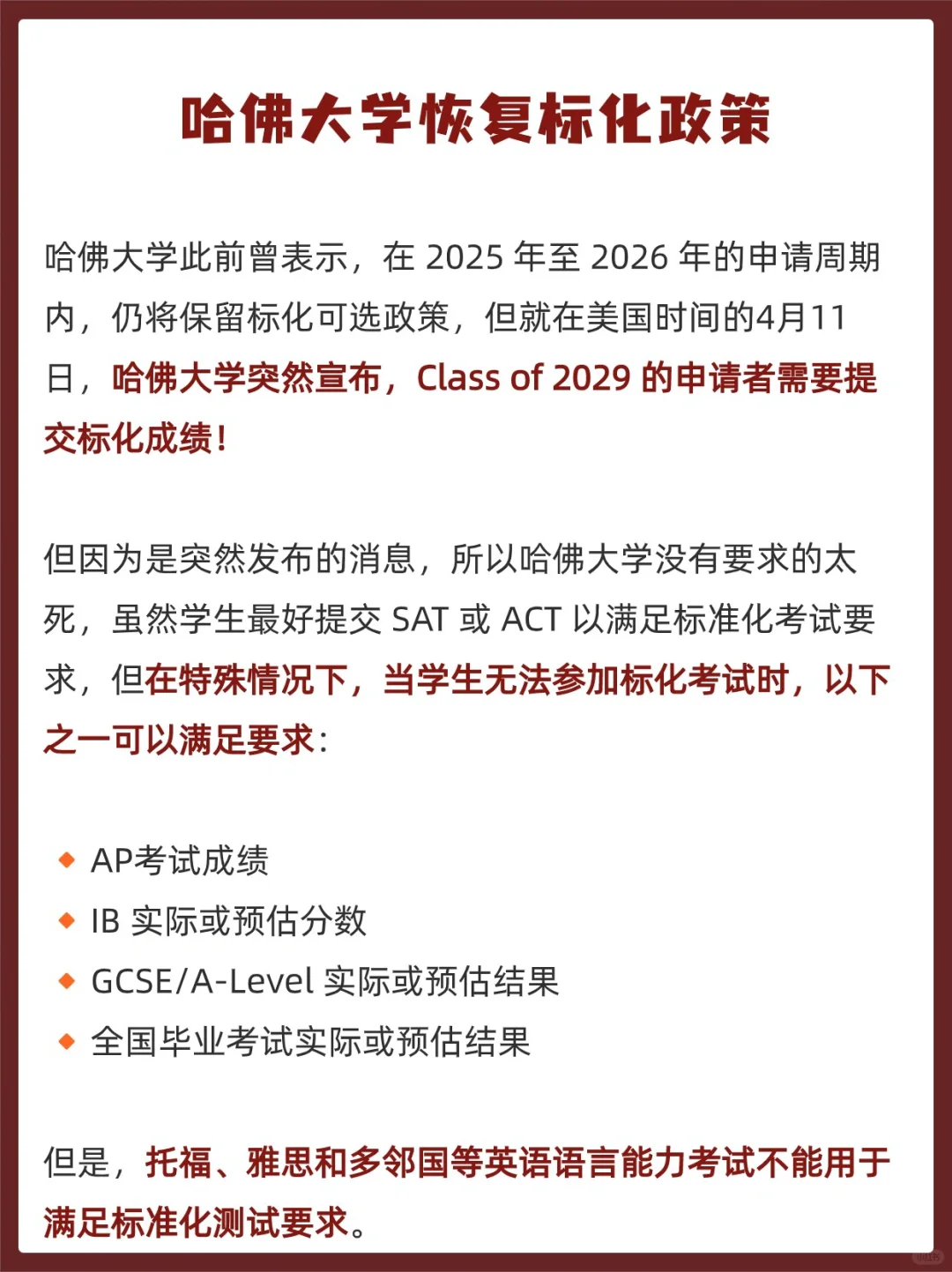 哈佛大学恢复标化政策

哈佛大学此前曾表示，在 2025 年至 2026 年的申请周期内，仍将保留标化可选政策，但就在美国时间的4月11日，哈佛大学突然宣布，Class of 2029 的申请者需要提交标化成绩！

但因为是突然发布的消息，所以哈佛大学没有要求的太死，虽然学生最好提交 SAT 或 ACT 以满足标准化考试要求，但在特殊情况下，当学生无法参加标化考试时，以下之一可以满足要求：

◆ AP考试成绩
◆ IB 实际或预估分数
◆ GCSE/A-Level 实际或预估结果
◆ 全国毕业考试实际或预估结果

但是，托福、雅思和多邻国等英语语言能力考试不能用于满足标准化测试要求。